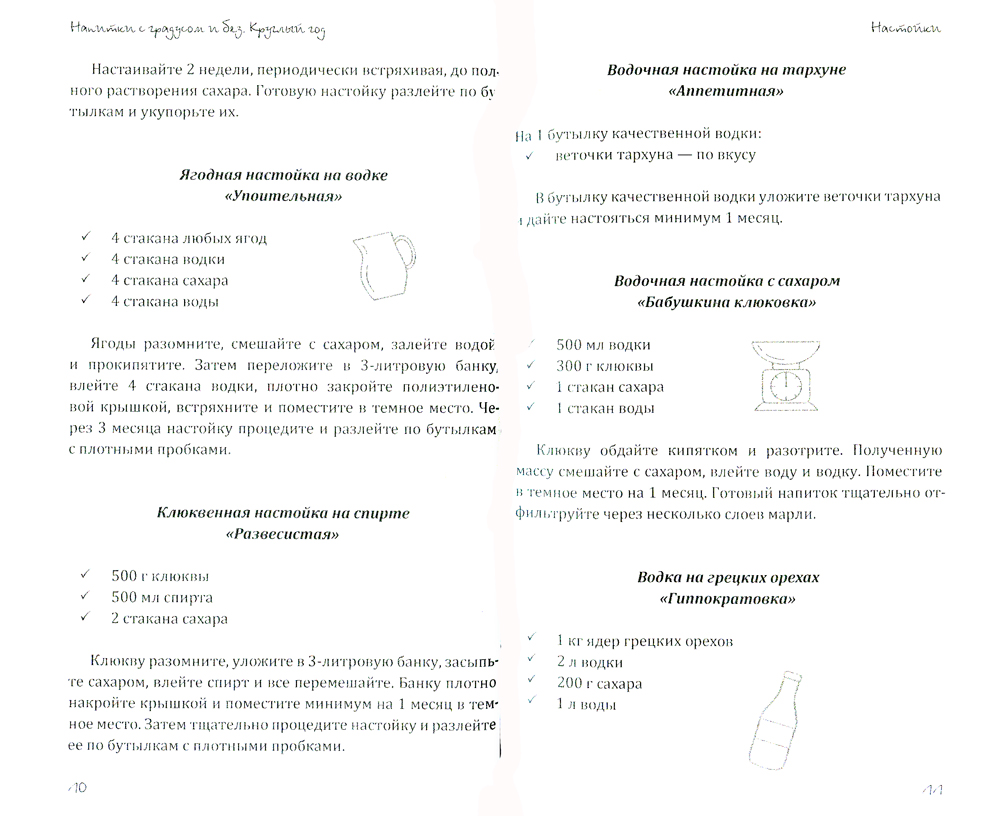 Напитки с градусом и без. Круглый год

Настаивайте 2 недели, периодически встряхивая, до полного растворения сахара. Готовую настойку разлейте по бутылкам и укупорьте их.

Ягодная настойка на водке
«Упоительная»

✓ 4 стакана любых ягод
✓ 4 стакана водки
✓ 4 стакана сахара
✓ 4 стакана воды

Ягоды разомните, смешайте с сахаром, залейте водой и прокипятите. Затем переложите в 3-литровую банку, влейте 4 стакана водки, плотно закройте полиэтиленовой крышкой, встряхните и поместите в темное место. Через 3 месяца настойку процедите и разлейте по бутылкам с плотными пробками.

Клюквенная настойка на спирте
«Развесистая»

✓ 500 г клюквы
✓ 500 мл спирта
✓ 2 стакана сахара

Клюкву разомните, уложите в 3-литровую банку, засыпьте сахаром, влейте спирт и все перемешайте. Банку плотно накройте крышкой и поместите минимум на 1 месяц в темное место. Затем тщательно процедите настойку и разлейте ее по бутылкам с плотными пробками.

10

Настойки

Водочная настойка на тархуне
«Аппетитная»

На 1 бутылку качественной водки:
✓ веточки тархуна — по вкусу

В бутылку качественной водки уложите веточки тархуна и дайте настояться минимум 1 месяц.

Водочная настойка с сахаром
«Бабушкина клюковка»

✓ 500 мл водки
✓ 300 г клюквы
✓ 1 стакан сахара
✓ 1 стакан воды

Клюкву обдайте кипятком и разотрите. Полученную массу смешайте с сахаром, влейте воду и водку. Поместите в темное место на 1 месяц. Готовый напиток тщательно отфильтруйте через несколько слоев марли.

Водка на грецких орехах
«Гиппократовка»

✓ 1 кг ядер грецких орехов
✓ 2 л водки
✓ 200 г сахара
✓ 1 л воды

11